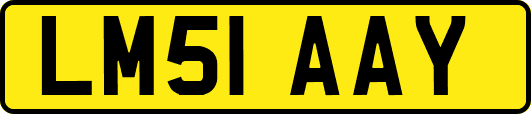 LM51 AAY